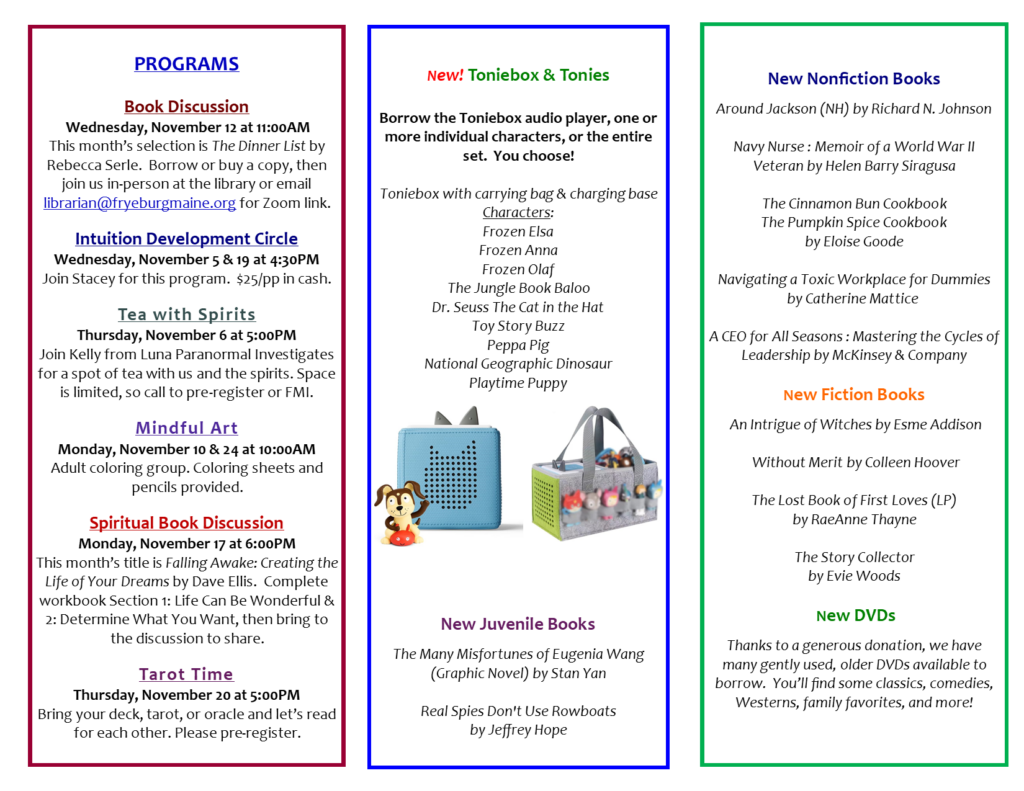 PROGRAMS

Book Discussion
Wednesday, November 12 at 11:00AM
This month's selection is The Dinner List by Rebecca Serle. Borrow or buy a copy, then join us in-person at the library or email librarian@fryeburgmaine.org for Zoom link.

Intuition Development Circle
Wednesday, November 5 & 19 at 4:30PM
Join Stacey for this program. $25/pp in cash.

Tea with Spirits
Thursday, November 6 at 5:00PM
Join Kelly from Luna Paranormal Investigates for a spot of tea with us and the spirits. Space is limited, so call to pre-register or FMI.

Mindful Art
Monday, November 10 & 24 at 10:00AM
Adult coloring group. Coloring sheets and pencils provided.

Spiritual Book Discussion
Monday, November 17 at 6:00PM
This month's title is Falling Awake: Creating the Life of Your Dreams by Dave Ellis. Complete workbook Section 1: Life Can Be Wonderful & 2: Determine What You Want, then bring to the discussion to share.

Tarot Time
Thursday, November 20 at 5:00PM
Bring your deck, tarot, or oracle and let's read for each other. Please pre-register.

New! Toniebox & Tonies

Borrow the Toniebox audio player, one or more individual characters, or the entire set. You choose!

Toniebox with carrying bag & charging base
Characters:
Frozen Elsa
Frozen Anna
Frozen Olaf
The Jungle Book Baloo
Dr. Seuss The Cat in the Hat
Toy Story Buzz
Peppa Pig
National Geographic Dinosaur
Playtime Puppy

New Juvenile Books

The Many Misfortunes of Eugenia Wang (Graphic Novel) by Stan Yan

Real Spies Don't Use Rowboats by Jeffrey Hope

New Nonfiction Books

Around Jackson (NH) by Richard N. Johnson

Navy Nurse : Memoir of a World War II Veteran by Helen Barry Siragusa

The Cinnamon Bun Cookbook
The Pumpkin Spice Cookbook
by Eloise Goode

Navigating a Toxic Workplace for Dummies by Catherine Mattice

A CEO for All Seasons : Mastering the Cycles of Leadership by McKinsey & Company

New Fiction Books

An Intrigue of Witches by Esme Addison

Without Merit by Colleen Hoover

The Lost Book of First Loves (LP) by RaeAnne Thayne

The Story Collector by Evie Woods

New DVDs

Thanks to a generous donation, we have many gently used, older DVDs available to borrow. You'll find some classics, comedies, Westerns, family favorites, and more!